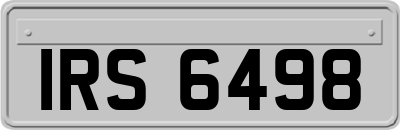 IRS 6498